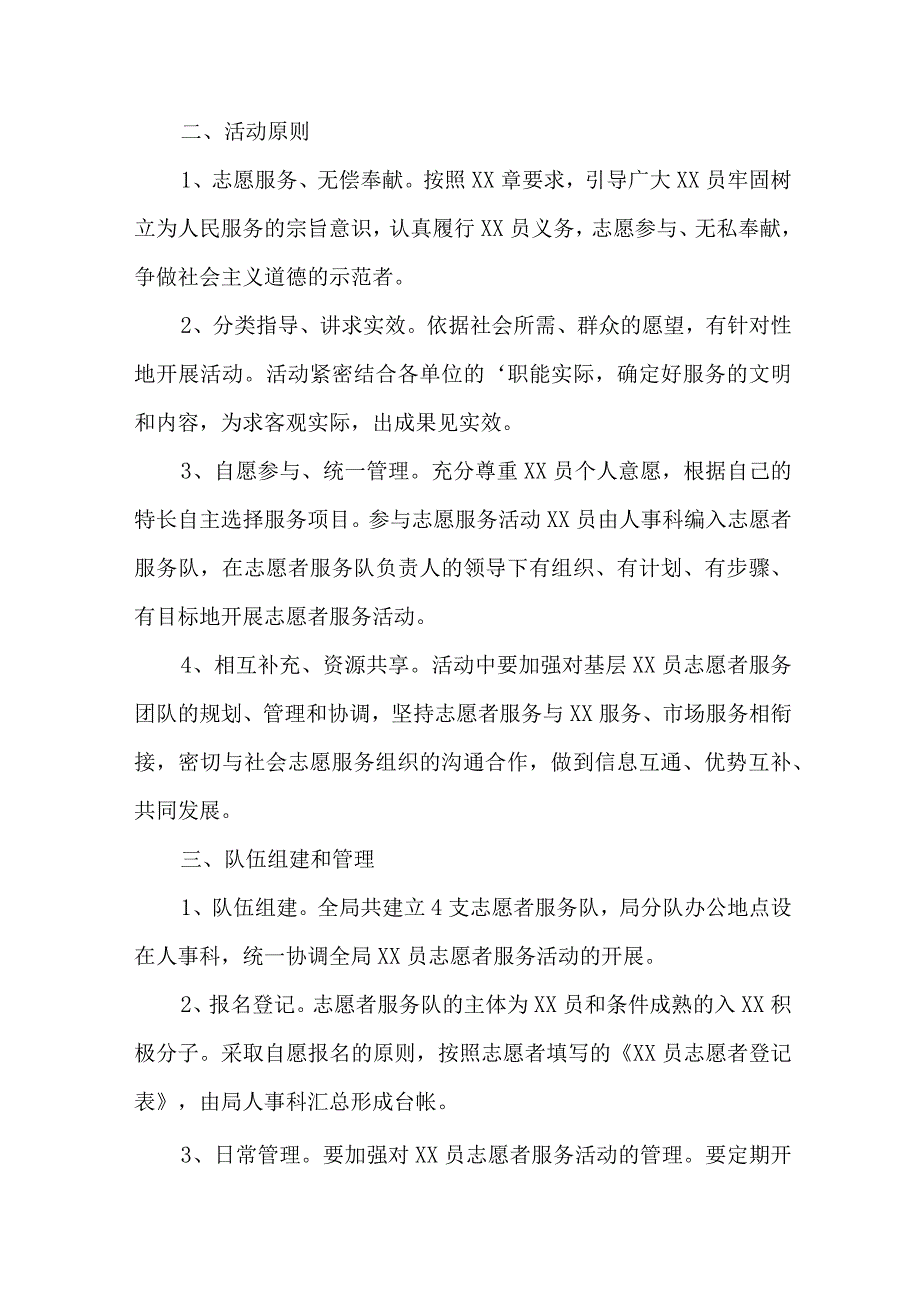 二、活动原则

1、志愿服务、无偿奉献。按照XX章要求，引导广大XX员牢固树立为人民服务的宗旨意识，认真履行XX员义务，志愿参与、无私奉献，争做社会主义道德的示范者。

2、分类指导、讲求实效。依据社会所需、群众的愿望，有针对性地开展活动。活动紧密结合各单位的‘职能实际，确定好服务的文明和内容，为求客观实际，出成果见实效。

3、自愿参与、统一管理。充分尊重XX员个人意愿，根据自己的特长自主选择服务项目。参与志愿服务活动XX员由人事科编入志愿者服务队，在志愿者服务队负责人的领导下有组织、有计划、有步骤、有目标地开展志愿者服务活动。

4、相互补充、资源共享。活动中要加强对基层XX员志愿者服务团队的规划、管理和协调，坚持志愿者服务与XX服务、市场服务相衔接，密切与社会志愿服务组织的沟通合作，做到信息互通、优势互补、共同发展。

三、队伍组建和管理

1、队伍组建。全局共建立4支志愿者服务队，局分队办公地点设在人事科，统一协调全局XX员志愿者服务活动的开展。

2、报名登记。志愿者服务队的主体为XX员和条件成熟的入XX积极分子。采取自愿报名的原则，按照志愿者填写的《XX员志愿者登记表》，由局人事科汇总形成台帐。

3、日常管理。要加强对XX员志愿者服务活动的管理。要定期开